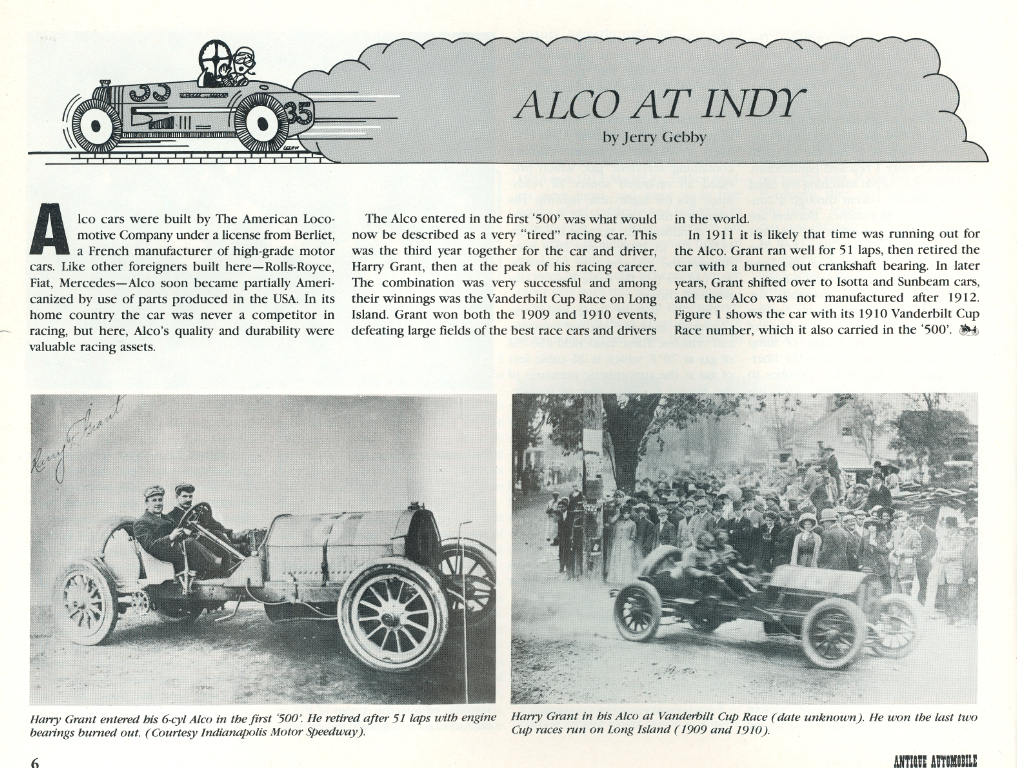 35

35

ALCO AT INDY

by Jerry Gebby

Alco cars were built by The American Locomotive Company under a license from Berliet, a French manufacturer of high-grade motor cars. Like other foreigners built here—Rolls-Royce, Fiat, Mercedes—Alco soon became partially Americanized by use of parts produced in the USA. In its home country the car was never a competitor in racing, but here, Alco's quality and durability were valuable racing assets.

The Alco entered in the first '500' was what would now be described as a very "tired" racing car. This was the third year together for the car and driver, Harry Grant, then at the peak of his racing career. The combination was very successful and among their winnings was the Vanderbilt Cup Race on Long Island. Grant won both the 1909 and 1910 events, defeating large fields of the best race cars and drivers in the world.

In 1911 it is likely that time was running out for the Alco. Grant ran well for 51 laps, then retired the car with a burned out crankshaft bearing. In later years, Grant shifted over to Isotta and Sunbeam cars, and the Alco was not manufactured after 1912. Figure 1 shows the car with its 1910 Vanderbilt Cup Race number, which it also carried in the '500'.

Harry Grant

Harry Grant entered his 6-cyl Alco in the first '500'. He retired after 51 laps with engine bearings burned out. (Courtesy Indianapolis Motor Speedway).

Harry Grant in his Alco at Vanderbilt Cup Race (date unknown). He won the last two Cup races run on Long Island (1909 and 1910).

6

ANTIQUE AUTOMOBILE